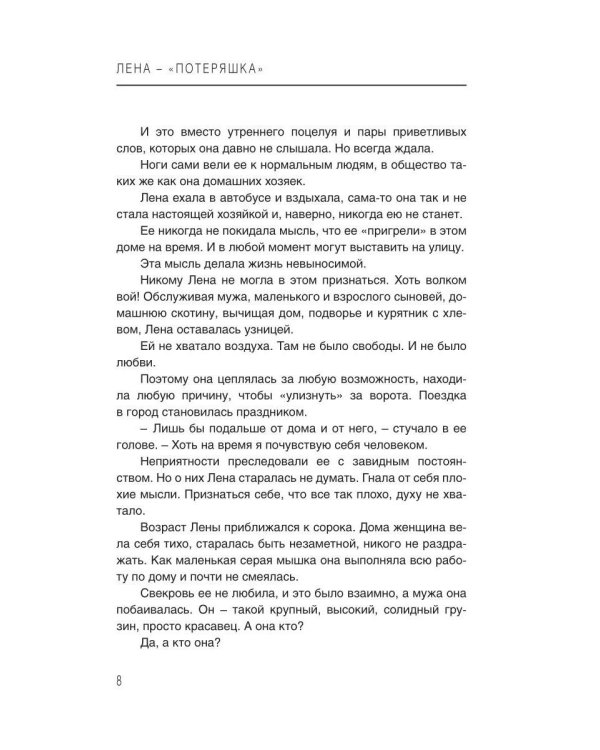 ЛЕНА – «ПОТЕРЯШКА»

И это вместо утреннего поцелуя и пары приветливых слов, которых она давно не слышала. Но всегда ждала.

Ноги сами вели ее к нормальным людям, в общество таких же как она домашних хозяек.

Лена ехала в автобусе и вздыхала, сама-то она так и не стала настоящей хозяйкой и, наверно, никогда ею не станет.

Ее никогда не покидала мысль, что ее «пригрели» в этом доме на время. И в любой момент могут выставить на улицу.

Эта мысль делала жизнь невыносимой.

Никому Лена не могла в этом признаться. Хоть волком вой! Обслуживая мужа, маленького и взрослого сыновей, домашнюю скотину, вычищая дом, подворье и курятник с хлевом, Лена оставалась узницей.

Ей не хватало воздуха. Там не было свободы. И не было любви.

Поэтому она цеплялась за любую возможность, находила любую причину, чтобы «улизнуть» за ворота. Поездка в город становилась праздником.

– Лишь бы подальше от дома и от него, – стучало в ее голове. – Хоть на время я почувствую себя человеком.

Неприятности преследовали ее с завидным постоянством. Но о них Лена старалась не думать. Гнала от себя плохие мысли. Признаться себе, что все так плохо, духу не хватало.

Возраст Лены приближался к сорока. Дома женщина вела себя тихо, старалась быть незаметной, никого не раздражать. Как маленькая серая мышка она выполняла всю работу по дому и почти не смеялась.

Свекровь ее не любила, и это было взаимно, а мужа она побаивалась. Он – такой крупный, высокий, солидный грузин, просто красавец. А она кто?

Да, а кто она?

8